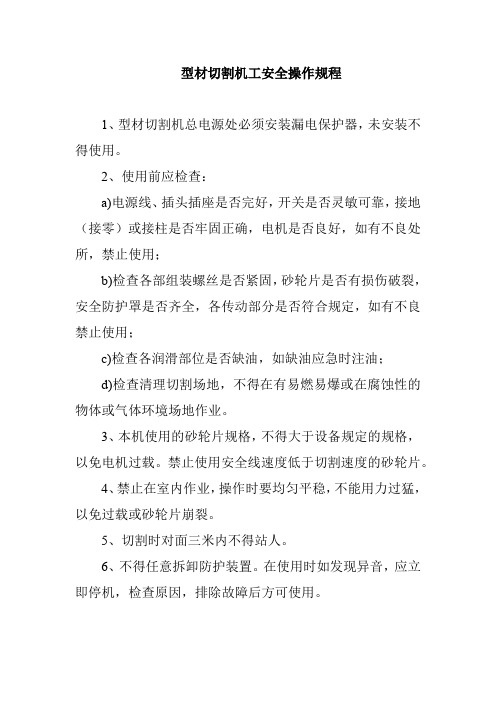 型材切割机工安全操作规程

1、型材切割机总电源处必须安装漏电保护器，未安装不得使用。

2、使用前应检查：

a)电源线、插头插座是否完好，开关是否灵敏可靠，接地（接零）或接柱是否牢固正确，电机是否良好，如有不良处所，禁止使用；

b)检查各部组装螺丝是否紧固，砂轮片是否有损伤破裂，安全防护罩是否齐全，各传动部分是否符合规定，如有不良禁止使用；

c)检查各润滑部位是否缺油，如缺油应急时注油；

d)检查清理切割场地，不得在有易燃易爆或在腐蚀性的物体或气体环境场地作业。

3、本机使用的砂轮片规格，不得大于设备规定的规格，以免电机过载。禁止使用安全线速度低于切割速度的砂轮片。

4、禁止在室内作业，操作时要均匀平稳，不能用力过猛，以免过载或砂轮片崩裂。

5、切割时对面三米内不得站人。

6、不得任意拆卸防护装置。在使用时如发现异音，应立即停机，检查原因，排除故障后方可使用。